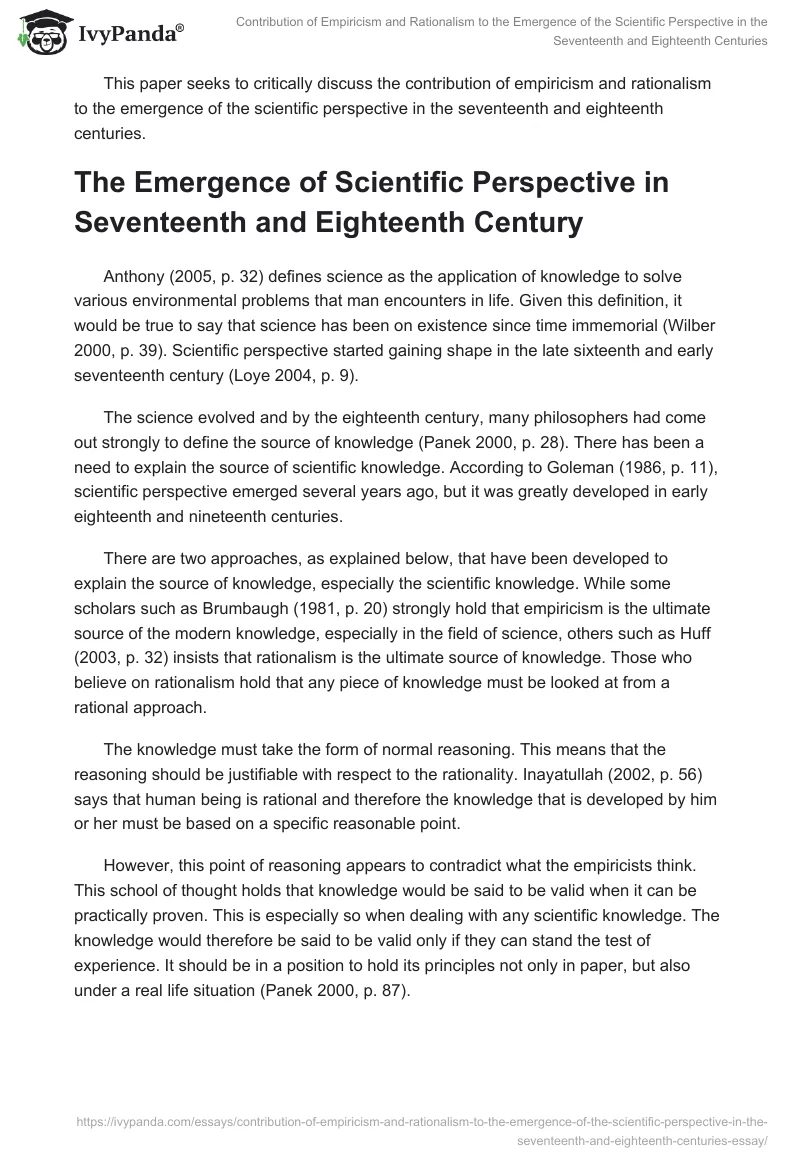 IvyPanda®

Contribution of Empiricism and Rationalism to the Emergence of the Scientific Perspective in the Seventeenth and Eighteenth Centuries

This paper seeks to critically discuss the contribution of empiricism and rationalism to the emergence of the scientific perspective in the seventeenth and eighteenth centuries.

The Emergence of Scientific Perspective in Seventeenth and Eighteenth Century

Anthony (2005, p. 32) defines science as the application of knowledge to solve various environmental problems that man encounters in life. Given this definition, it would be true to say that science has been on existence since time immemorial (Wilber 2000, p. 39). Scientific perspective started gaining shape in the late sixteenth and early seventeenth century (Loye 2004, p. 9).

The science evolved and by the eighteenth century, many philosophers had come out strongly to define the source of knowledge (Panek 2000, p. 28). There has been a need to explain the source of scientific knowledge. According to Goleman (1986, p. 11), scientific perspective emerged several years ago, but it was greatly developed in early eighteenth and nineteenth centuries.

There are two approaches, as explained below, that have been developed to explain the source of knowledge, especially the scientific knowledge. While some scholars such as Brumbaugh (1981, p. 20) strongly hold that empiricism is the ultimate source of the modern knowledge, especially in the field of science, others such as Huff (2003, p. 32) insists that rationalism is the ultimate source of knowledge. Those who believe on rationalism hold that any piece of knowledge must be looked at from a rational approach.

The knowledge must take the form of normal reasoning. This means that the reasoning should be justifiable with respect to the rationality. Inayatullah (2002, p. 56) says that human being is rational and therefore the knowledge that is developed by him or her must be based on a specific reasonable point.

However, this point of reasoning appears to contradict what the empiricists think. This school of thought holds that knowledge would be said to be valid when it can be practically proven. This is especially so when dealing with any scientific knowledge. The knowledge would therefore be said to be valid only if they can stand the test of experience. It should be in a position to hold its principles not only in paper, but also under a real life situation (Panek 2000, p. 87).

https://ivypanda.com/essays/contribution-of-empiricism-and-rationalism-to-the-emergence-of-the-scientific-perspective-in-the-seventeenth-and-eighteenth-centuries-essay/